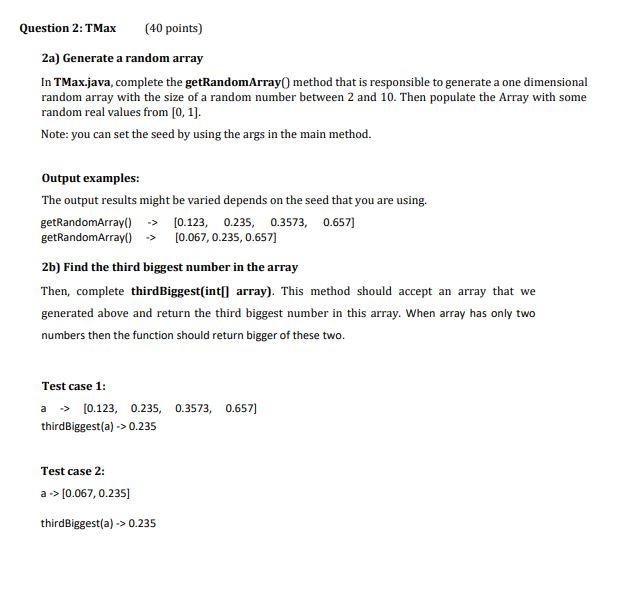 Question 2: TMax (40 points)

2a) Generate a random array

In TMax.java, complete the getRandomArray() method that is responsible to generate a one dimensional random array with the size of a random number between 2 and 10. Then populate the Array with some random real values from [0, 1].

Note: you can set the seed by using the args in the main method.

Output examples:

The output results might be varied depends on the seed that you are using.

getRandomArray() -> [0.123, 0.235, 0.3573, 0.657]
getRandomArray() -> [0.067, 0.235, 0.657]

2b) Find the third biggest number in the array

Then, complete thirdBiggest(int[] array). This method should accept an array that we generated above and return the third biggest number in this array. When array has only two numbers then the function should return bigger of these two.

Test case 1:

a -> [0.123, 0.235, 0.3573, 0.657]
thirdBiggest(a) -> 0.235

Test case 2:

a -> [0.067, 0.235]

thirdBiggest(a) -> 0.235